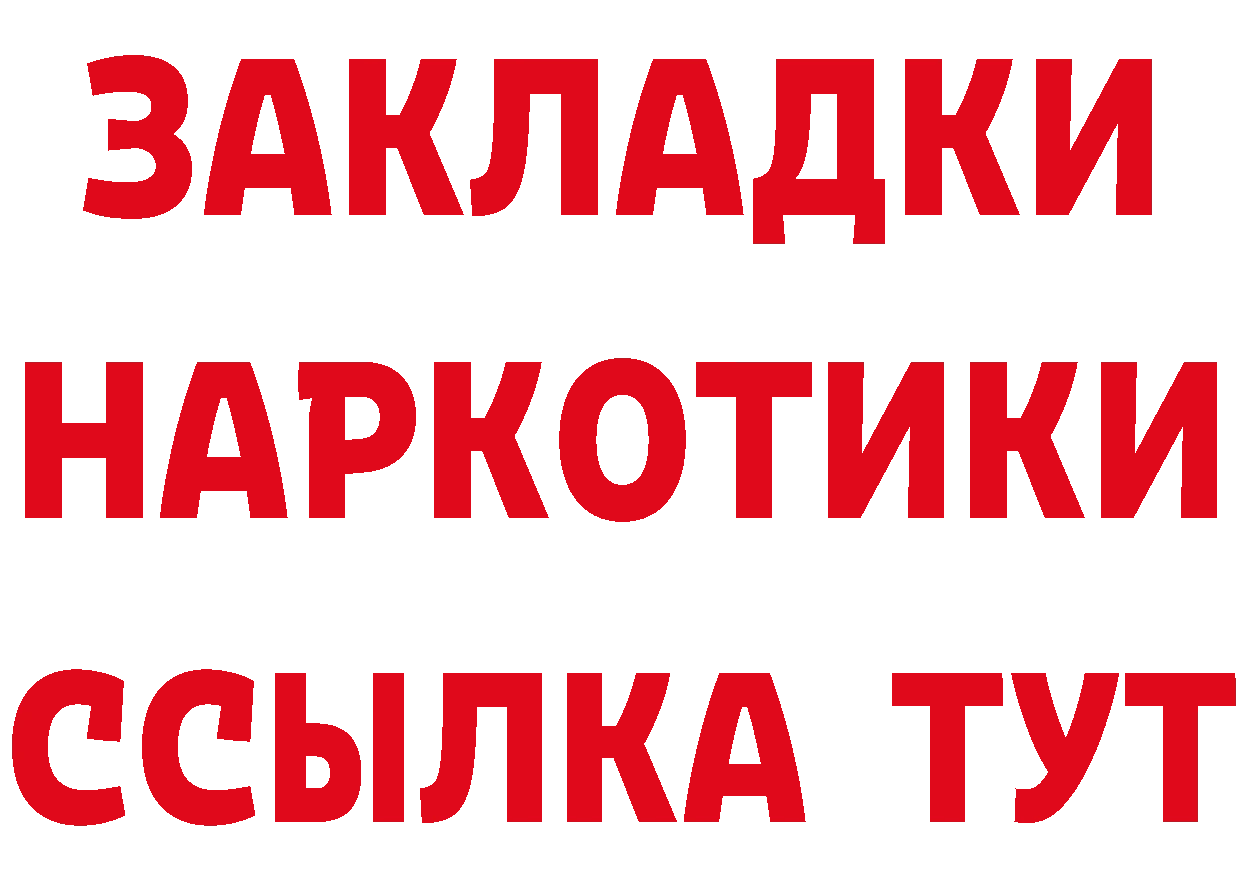 ЗАКЛАДКИ НАРКОТИКИ ССЫЛКА ТУТ